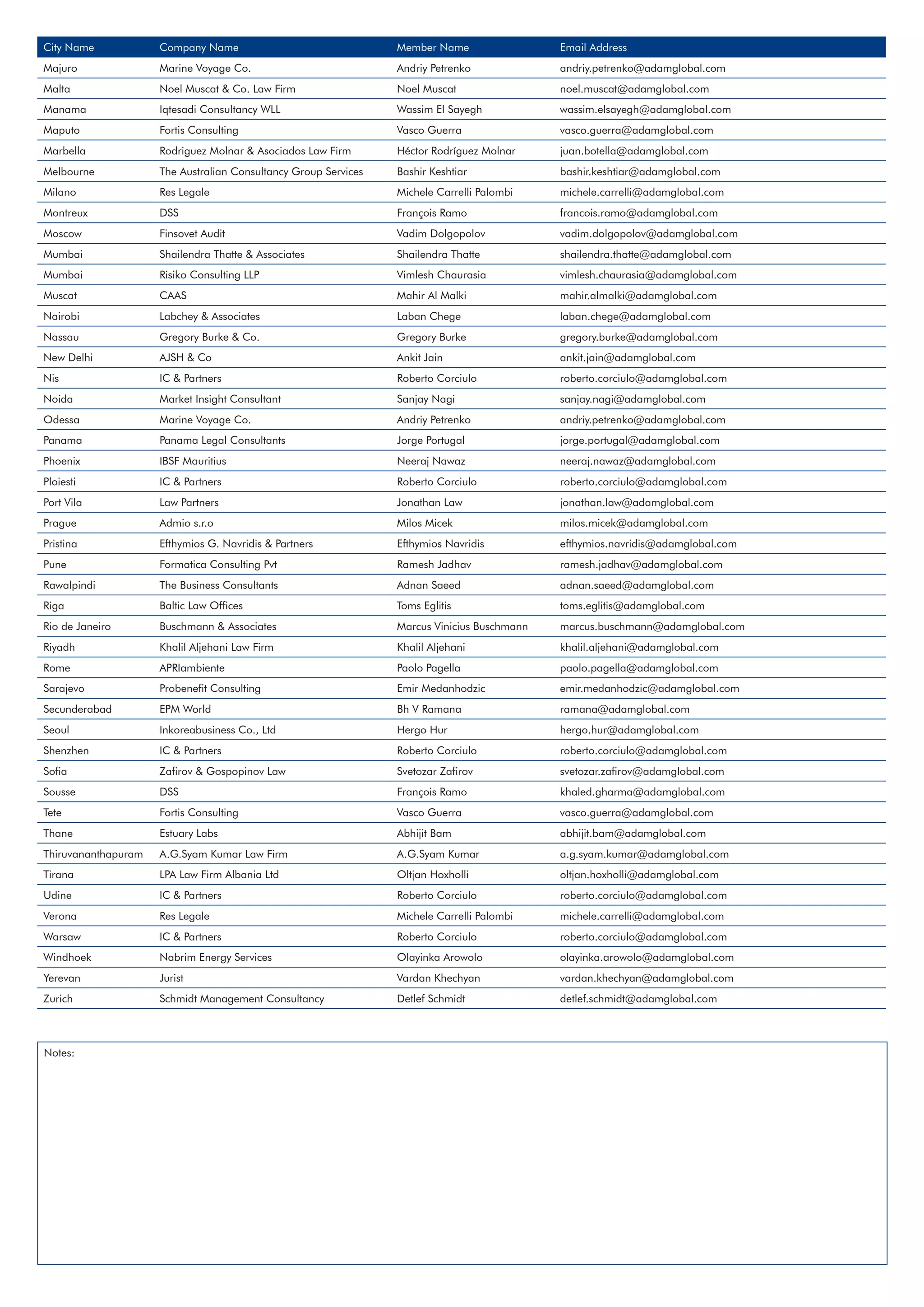 | City Name | Company Name | Member Name | Email Address |
|---|---|---|---|
| Majuro | Marine Voyage Co. | Andriy Petrenko | andriy.petrenko@adamglobal.com |
| Malta | Noel Muscat & Co. Law Firm | Noel Muscat | noel.muscat@adamglobal.com |
| Manama | Iqtesadi Consultancy WLL | Wassim El Sayegh | wassim.elsayegh@adamglobal.com |
| Maputo | Fortis Consulting | Vasco Guerra | vasco.guerra@adamglobal.com |
| Marbella | Rodriguez Molnar & Asociados Law Firm | Héctor Rodríguez Molnar | juan.botella@adamglobal.com |
| Melbourne | The Australian Consultancy Group Services | Bashir Keshtiar | bashir.keshtiar@adamglobal.com |
| Milano | Res Legale | Michele Carrelli Palombi | michele.carrelli@adamglobal.com |
| Montreux | DSS | François Ramo | francois.ramo@adamglobal.com |
| Moscow | Finsovet Audit | Vadim Dolgopolov | vadim.dolgopolov@adamglobal.com |
| Mumbai | Shailendra Thatte & Associates | Shailendra Thatte | shailendra.thatte@adamglobal.com |
| Mumbai | Risiko Consulting LLP | Vimlesh Chaurasia | vimlesh.chaurasia@adamglobal.com |
| Muscat | CAAS | Mahir Al Malki | mahir.almalki@adamglobal.com |
| Nairobi | Labchey & Associates | Laban Chege | laban.chege@adamglobal.com |
| Nassau | Gregory Burke & Co. | Gregory Burke | gregory.burke@adamglobal.com |
| New Delhi | AJSH & Co | Ankit Jain | ankit.jain@adamglobal.com |
| Nis | IC & Partners | Roberto Corciulo | roberto.corciulo@adamglobal.com |
| Noida | Market Insight Consultant | Sanjay Nagi | sanjay.nagi@adamglobal.com |
| Odessa | Marine Voyage Co. | Andriy Petrenko | andriy.petrenko@adamglobal.com |
| Panama | Panama Legal Consultants | Jorge Portugal | jorge.portugal@adamglobal.com |
| Phoenix | IBSF Mauritius | Neeraj Nawaz | neeraj.nawaz@adamglobal.com |
| Ploiesti | IC & Partners | Roberto Corciulo | roberto.corciulo@adamglobal.com |
| Port Vila | Law Partners | Jonathan Law | jonathan.law@adamglobal.com |
| Prague | Admio s.r.o | Milos Micek | milos.micek@adamglobal.com |
| Pristina | Efthymios G. Navridis & Partners | Efthymios Navridis | efthymios.navridis@adamglobal.com |
| Pune | Formatica Consulting Pvt | Ramesh Jadhav | ramesh.jadhav@adamglobal.com |
| Rawalpindi | The Business Consultants | Adnan Saeed | adnan.saeed@adamglobal.com |
| Riga | Baltic Law Offices | Toms Eglitis | toms.eglitis@adamglobal.com |
| Rio de Janeiro | Buschmann & Associates | Marcus Vinicius Buschmann | marcus.buschmann@adamglobal.com |
| Riyadh | Khalil Aljehani Law Firm | Khalil Aljehani | khalil.aljehani@adamglobal.com |
| Rome | APRIambiente | Paolo Pagella | paolo.pagella@adamglobal.com |
| Sarajevo | Probenefit Consulting | Emir Medanhodzic | emir.medanhodzic@adamglobal.com |
| Secunderabad | EPM World | Bh V Ramana | ramana@adamglobal.com |
| Seoul | Inkoreabusiness Co., Ltd | Hergo Hur | hergo.hur@adamglobal.com |
| Shenzhen | IC & Partners | Roberto Corciulo | roberto.corciulo@adamglobal.com |
| Sofia | Zafirov & Gospopinov Law | Svetozar Zafirov | svetozar.zafirov@adamglobal.com |
| Sousse | DSS | François Ramo | khaled.gharma@adamglobal.com |
| Tete | Fortis Consulting | Vasco Guerra | vasco.guerra@adamglobal.com |
| Thane | Estuary Labs | Abhijit Bam | abhijit.bam@adamglobal.com |
| Thiruvananthapuram | A.G.Syam Kumar Law Firm | A.G.Syam Kumar | a.g.syam.kumar@adamglobal.com |
| Tirana | LPA Law Firm Albania Ltd | Oltjan Hoxholli | oltjan.hoxholli@adamglobal.com |
| Udine | IC & Partners | Roberto Corciulo | roberto.corciulo@adamglobal.com |
| Verona | Res Legale | Michele Carrelli Palombi | michele.carrelli@adamglobal.com |
| Warsaw | IC & Partners | Roberto Corciulo | roberto.corciulo@adamglobal.com |
| Windhoek | Nabrim Energy Services | Olayinka Arowolo | olayinka.arowolo@adamglobal.com |
| Yerevan | Jurist | Vardan Khechyan | vardan.khechyan@adamglobal.com |
| Zurich | Schmidt Management Consultancy | Detlef Schmidt | detlef.schmidt@adamglobal.com |

Notes: